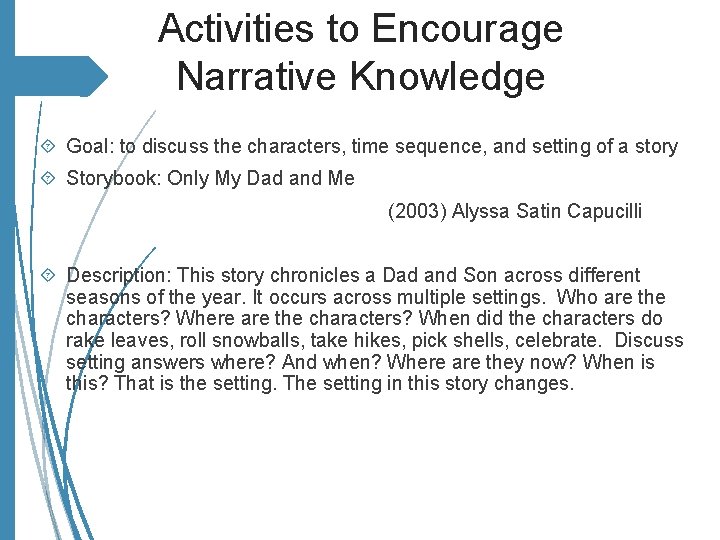 Activities to Encourage Narrative Knowledge

Goal: to discuss the characters, time sequence, and setting of a story

Storybook: Only My Dad and Me

(2003) Alyssa Satin Capucilli

Description: This story chronicles a Dad and Son across different seasons of the year. It occurs across multiple settings. Who are the characters? Where are the characters? When did the characters do rake leaves, roll snowballs, take hikes, pick shells, celebrate. Discuss setting answers where? And when? Where are they now? When is this? That is the setting. The setting in this story changes.